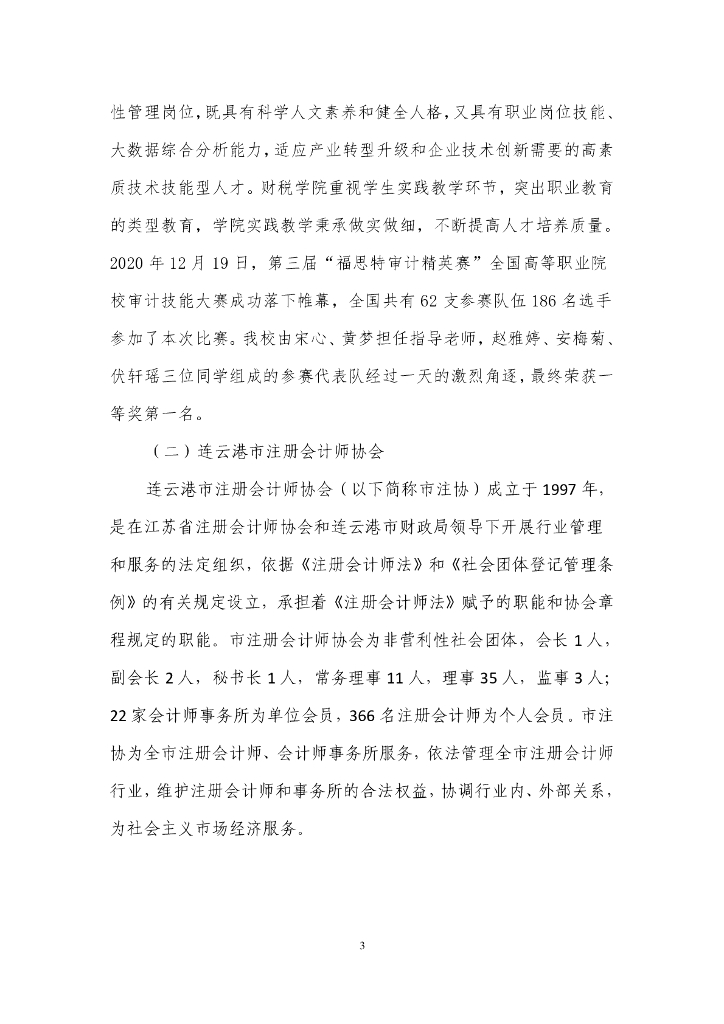 性管理岗位，既具有科学人文素养和健全人格，又具有职业岗位技能、大数据综合分析能力，适应产业转型升级和企业技术创新需要的高素质技术技能型人才。财税学院重视学生实践教学环节，突出职业教育的类型教育，学院实践教学秉承做实做细，不断提高人才培养质量。2020 年 12 月 19 日，第三届“福思特审计精英赛”全国高等职业院校审计技能大赛成功落下帷幕，全国共有 62 支参赛队伍 186 名选手参加了本次比赛。我校由宋心、黄梦担任指导老师，赵雅婷、安梅菊、伏轩瑶三位同学组成的参赛代表队经过一天的激烈角逐，最终荣获一等奖第一名。

（二）连云港市注册会计师协会

连云港市注册会计师协会（以下简称市注协）成立于 1997 年，是在江苏省注册会计师协会和连云港市财政局领导下开展行业管理和服务的法定组织，依据《注册会计师法》和《社会团体登记管理条例》的有关规定设立，承担着《注册会计师法》赋予的职能和协会章程规定的职能。市注册会计师协会为非营利性社会团体，会长 1 人，副会长 2 人，秘书长 1 人，常务理事 11 人，理事 35 人，监事 3 人；22 家会计师事务所为单位会员，366 名注册会计师为个人会员。市注协为全市注册会计师、会计师事务所服务，依法管理全市注册会计师行业，维护注册会计师和事务所的合法权益，协调行业内、外部关系，为社会主义市场经济服务。

3